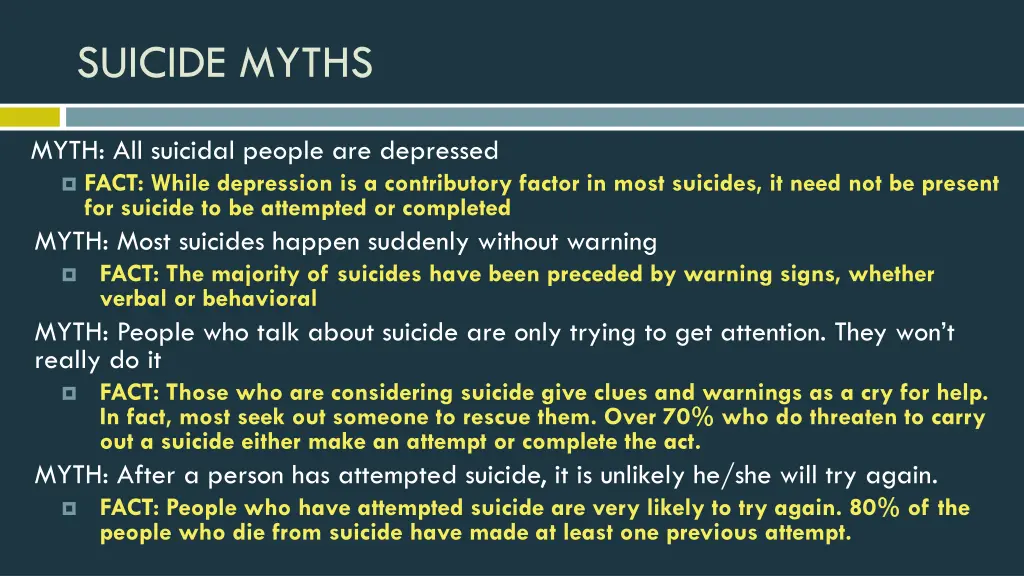 SUICIDE MYTHS

MYTH: All suicidal people are depressed

FACT: While depression is a contributory factor in most suicides, it need not be present for suicide to be attempted or completed

MYTH: Most suicides happen suddenly without warning

FACT: The majority of suicides have been preceded by warning signs, whether verbal or behavioral

MYTH: People who talk about suicide are only trying to get attention. They won't really do it

FACT: Those who are considering suicide give clues and warnings as a cry for help. In fact, most seek out someone to rescue them. Over 70% who do threaten to carry out a suicide either make an attempt or complete the act.

MYTH: After a person has attempted suicide, it is unlikely he/she will try again.

FACT: People who have attempted suicide are very likely to try again. 80% of the people who die from suicide have made at least one previous attempt.